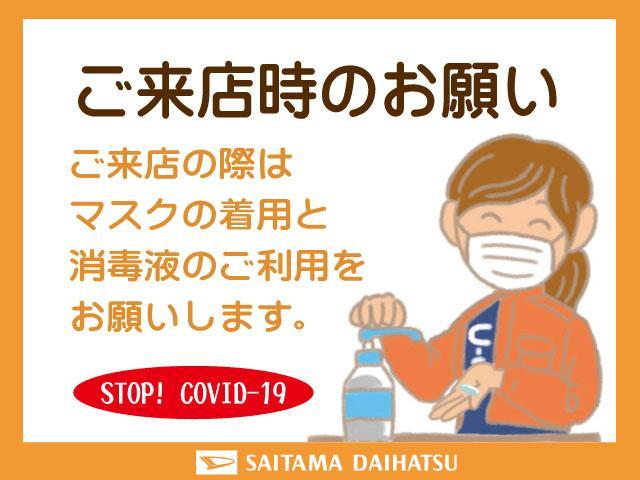 ご来店時のお願い

ご来店の際は
マスクの着用と
消毒液のご利用を
お願いします。

STOP! COVID-19

SAITAMA DAIHATSU